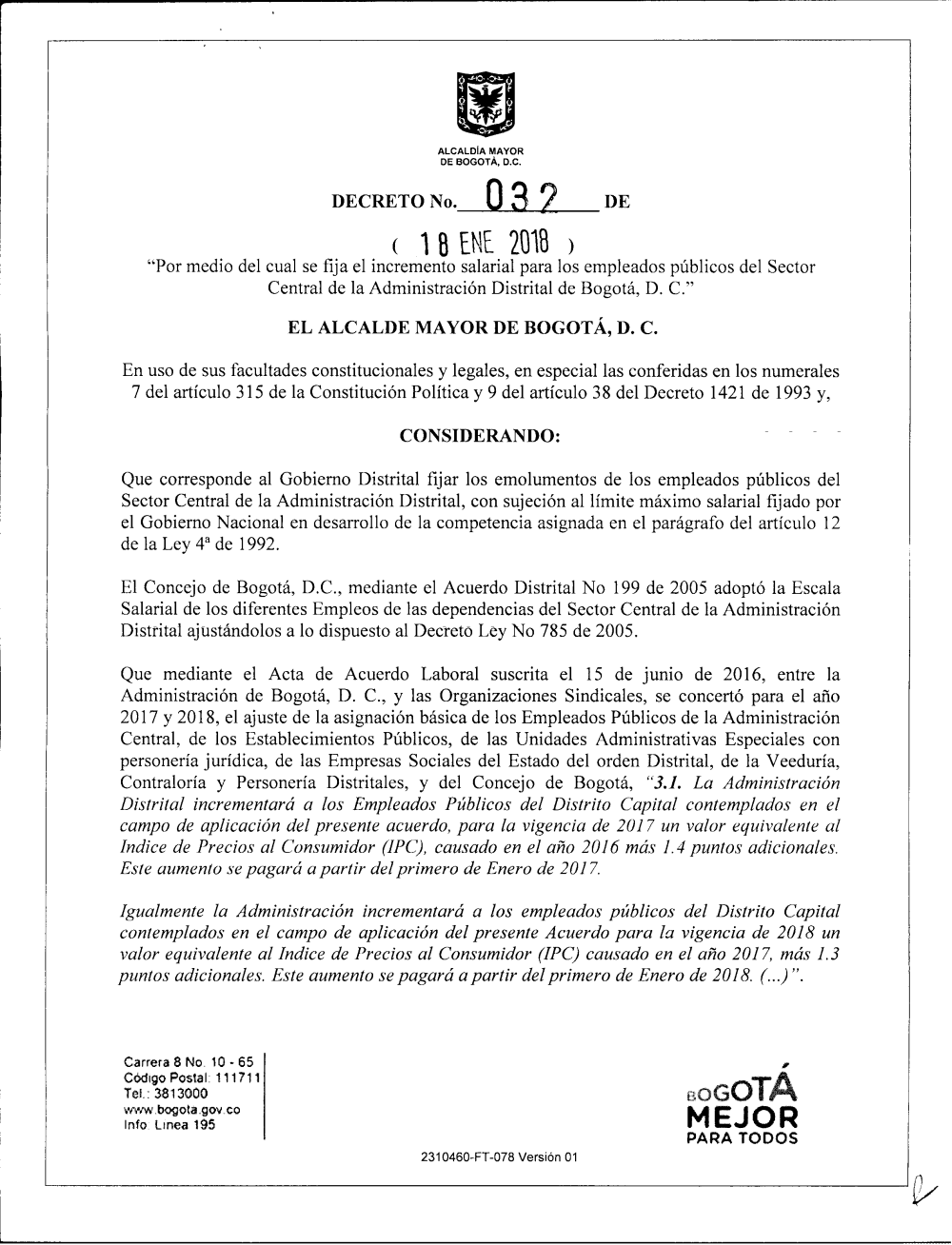 ALCALDÍA MAYOR
DE BOGOTÁ, D.C.

DECRETO No. 032 DE

( 18 ENE 2018 )

"Por medio del cual se fija el incremento salarial para los empleados públicos del Sector Central de la Administración Distrital de Bogotá, D. C."

EL ALCALDE MAYOR DE BOGOTÁ, D. C.

En uso de sus facultades constitucionales y legales, en especial las conferidas en los numerales 7 del artículo 315 de la Constitución Política y 9 del artículo 38 del Decreto 1421 de 1993 y,

CONSIDERANDO:

Que corresponde al Gobierno Distrital fijar los emolumentos de los empleados públicos del Sector Central de la Administración Distrital, con sujeción al límite máximo salarial fijado por el Gobierno Nacional en desarrollo de la competencia asignada en el parágrafo del artículo 12 de la Ley 4ª de 1992.

El Concejo de Bogotá, D.C., mediante el Acuerdo Distrital No 199 de 2005 adoptó la Escala Salarial de los diferentes Empleos de las dependencias del Sector Central de la Administración Distrital ajustándolos a lo dispuesto al Decreto Ley No 785 de 2005.

Que mediante el Acta de Acuerdo Laboral suscrita el 15 de junio de 2016, entre la Administración de Bogotá, D. C., y las Organizaciones Sindicales, se concertó para el año 2017 y 2018, el ajuste de la asignación básica de los Empleados Públicos de la Administración Central, de los Establecimientos Públicos, de las Unidades Administrativas Especiales con personería jurídica, de las Empresas Sociales del Estado del orden Distrital, de la Veeduría, Contraloría y Personería Distritales, y del Concejo de Bogotá, "3.1. La Administración Distrital incrementará a los Empleados Públicos del Distrito Capital contemplados en el campo de aplicación del presente acuerdo, para la vigencia de 2017 un valor equivalente al Indice de Precios al Consumidor (IPC), causado en el año 2016 más 1.4 puntos adicionales. Este aumento se pagará a partir del primero de Enero de 2017.

Igualmente la Administración incrementará a los empleados públicos del Distrito Capital contemplados en el campo de aplicación del presente Acuerdo para la vigencia de 2018 un valor equivalente al Indice de Precios al Consumidor (IPC) causado en el año 2017, más 1.3 puntos adicionales. Este aumento se pagará a partir del primero de Enero de 2018. (...)".

Carrera 8 No. 10 - 65
Código Postal: 111711
Tel.: 3813000
www.bogota.gov.co
Info: Línea 195

BOGOTÁ MEJOR PARA TODOS

2310460-FT-078 Versión 01